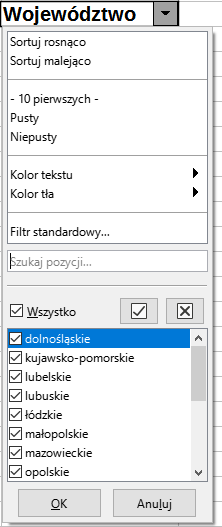 Województwo

Sortuj rosnąco
Sortuj malejąco

- 10 pierwszych -
Pusty
Niepusty

Kolor tekstu
Kolor tła

Filtr standardowy...

Szukaj pozycji...

Wszystko

dolnośląskie
kujawsko-pomorskie
lubelskie
lubuskie
łódzkie
małopolskie
mazowieckie
opolskie

OK
Anuluj